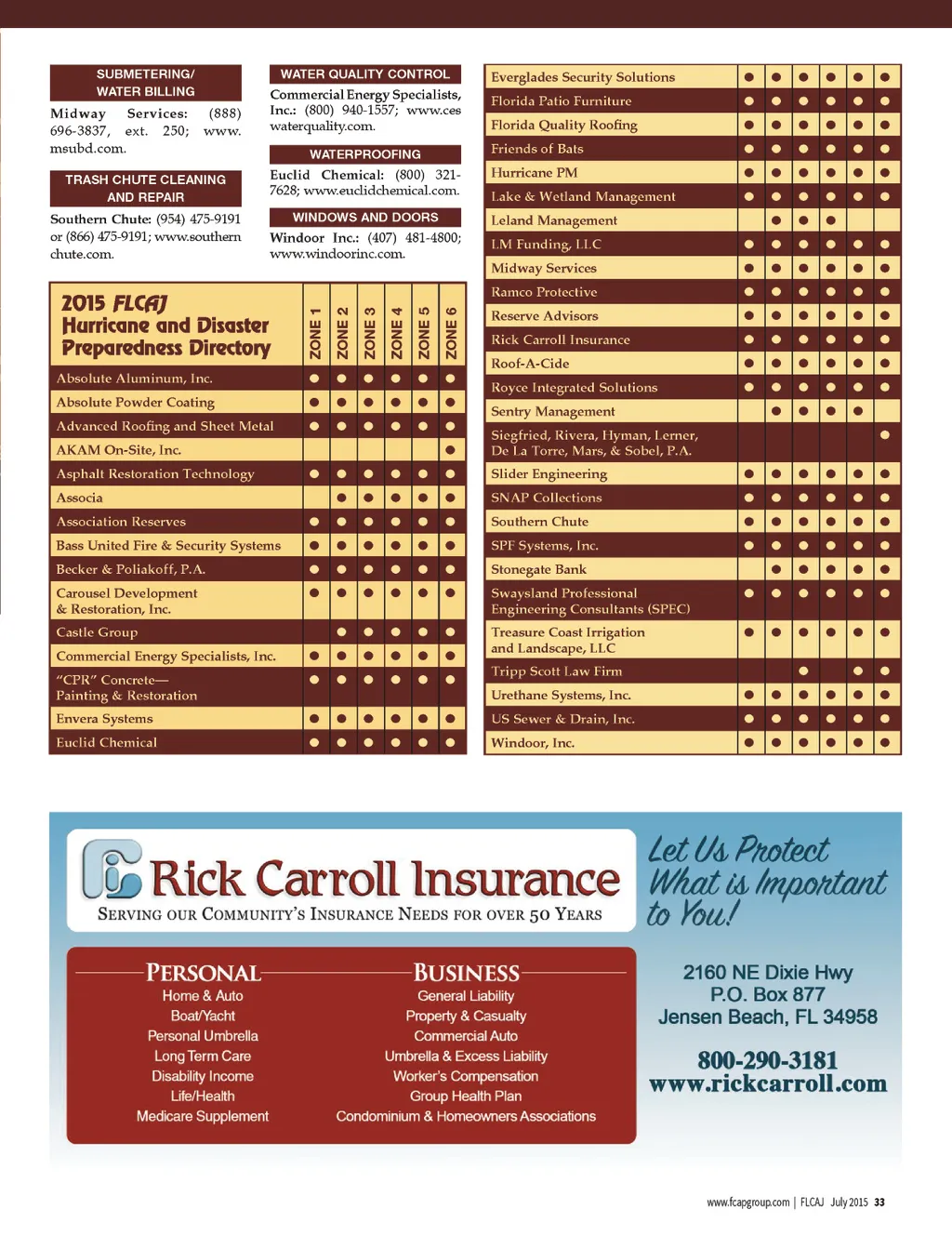 SUBMETERING/ WATER BILLING

Midway Services: (888) 696-3837, ext. 250; www.msubd.com.

TRASH CHUTE CLEANING AND REPAIR

Southern Chute: (954) 475-9191 or (866) 475-9191; www.southernchute.com.

WATER QUALITY CONTROL

Commercial Energy Specialists, Inc.: (800) 940-1557; www.ceswaterquality.com.

WATERPROOFING

Euclid Chemical: (800) 321-7628; www.euclidchemical.com.

WINDOWS AND DOORS

Windoor Inc.: (407) 481-4800; www.windoorinc.com.

| 2015 FLCAJ Hurricane and Disaster Preparedness Directory | ZONE 1 | ZONE 2 | ZONE 3 | ZONE 4 | ZONE 5 | ZONE 6 |
|---|---|---|---|---|---|---|
| Absolute Aluminum, Inc. | ● | ● | ● | ● | ● | ● |
| Absolute Powder Coating | ● | ● | ● | ● | ● | ● |
| Advanced Roofing and Sheet Metal | ● | ● | ● | ● | ● | ● |
| AKAM On-Site, Inc. | | | | | | ● |
| Asphalt Restoration Technology | ● | ● | ● | ● | ● | ● |
| Associa | | ● | ● | ● | ● | ● |
| Association Reserves | ● | ● | ● | ● | ● | ● |
| Bass United Fire & Security Systems | ● | ● | ● | ● | ● | ● |
| Becker & Poliakoff, P.A. | ● | ● | ● | ● | ● | ● |
| Carousel Development & Restoration, Inc. | ● | ● | ● | ● | ● | ● |
| Castle Group | | ● | ● | ● | ● | ● |
| Commercial Energy Specialists, Inc. | ● | ● | ● | ● | ● | ● |
| "CPR" Concrete— Painting & Restoration | ● | ● | ● | ● | ● | ● |
| Envera Systems | ● | ● | ● | ● | ● | ● |
| Euclid Chemical | ● | ● | ● | ● | ● | ● |

| | | | | | | |
|---|---|---|---|---|---|---|
| Everglades Security Solutions | ● | ● | ● | ● | ● | ● |
| Florida Patio Furniture | ● | ● | ● | ● | ● | ● |
| Florida Quality Roofing | ● | ● | ● | ● | ● | ● |
| Friends of Bats | ● | ● | ● | ● | ● | ● |
| Hurricane PM | ● | ● | ● | ● | ● | ● |
| Lake & Wetland Management | ● | ● | ● | ● | ● | ● |
| Leland Management | | ● | ● | ● | | |
| LM Funding, LLC | ● | ● | ● | ● | ● | ● |
| Midway Services | ● | ● | ● | ● | ● | ● |
| Ramco Protective | ● | ● | ● | ● | ● | ● |
| Reserve Advisors | ● | ● | ● | ● | ● | ● |
| Rick Carroll Insurance | ● | ● | ● | ● | ● | ● |
| Roof-A-Cide | ● | ● | ● | ● | ● | ● |
| Royce Integrated Solutions | ● | ● | ● | ● | ● | ● |
| Sentry Management | | ● | ● | ● | ● | |
| Siegfried, Rivera, Hyman, Lerner, De La Torre, Mars, & Sobel, P.A. | | | | | | ● |
| Slider Engineering | ● | ● | ● | ● | ● | ● |
| SNAP Collections | ● | ● | ● | ● | ● | ● |
| Southern Chute | ● | ● | ● | ● | ● | ● |
| SPF Systems, Inc. | ● | ● | ● | ● | ● | ● |
| Stonegate Bank | | ● | ● | ● | ● | ● |
| Swaysland Professional Engineering Consultants (SPEC) | ● | ● | ● | ● | ● | ● |
| Treasure Coast Irrigation and Landscape, LLC | ● | ● | ● | ● | ● | ● |
| Tripp Scott Law Firm | | | ● | | ● | ● |
| Urethane Systems, Inc. | ● | ● | ● | ● | ● | ● |
| US Sewer & Drain, Inc. | ● | ● | ● | ● | ● | ● |
| Windoor, Inc. | ● | ● | ● | ● | ● | ● |

Rick Carroll Insurance
SERVING OUR COMMUNITY'S INSURANCE NEEDS FOR OVER 50 YEARS

Let Us Protect What is Important to You!

PERSONAL
Home & Auto
Boat/Yacht
Personal Umbrella
Long Term Care
Disability Income
Life/Health
Medicare Supplement

BUSINESS
General Liability
Property & Casualty
Commercial Auto
Umbrella & Excess Liability
Worker's Compensation
Group Health Plan
Condominium & Homeowners Associations

2160 NE Dixie Hwy
P.O. Box 877
Jensen Beach, FL 34958

800-290-3181
www.rickcarroll.com

www.fcapgroup.com | FLCAJ July 2015 33